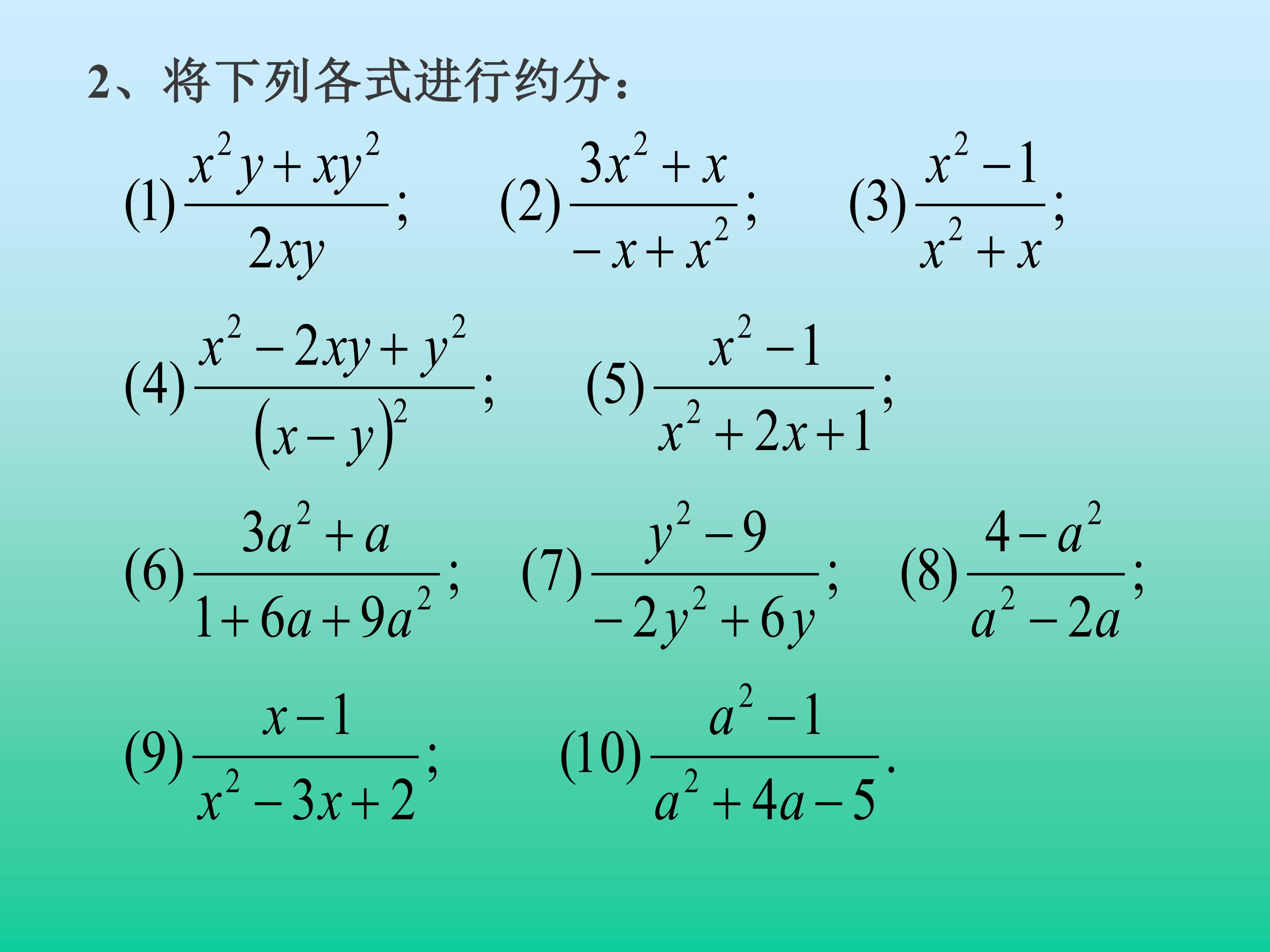 2、将下列各式进行约分：

(1) $\frac{x^2y+xy^2}{2xy}$; (2) $\frac{3x^2+x}{-x+x^2}$; (3) $\frac{x^2-1}{x^2+x}$;

(4) $\frac{x^2-2xy+y^2}{(x-y)^2}$; (5) $\frac{x^2-1}{x^2+2x+1}$;

(6) $\frac{3a^2+a}{1+6a+9a^2}$; (7) $\frac{y^2-9}{-2y^2+6y}$; (8) $\frac{4-a^2}{a^2-2a}$;

(9) $\frac{x-1}{x^2-3x+2}$; (10) $\frac{a^2-1}{a^2+4a-5}$.